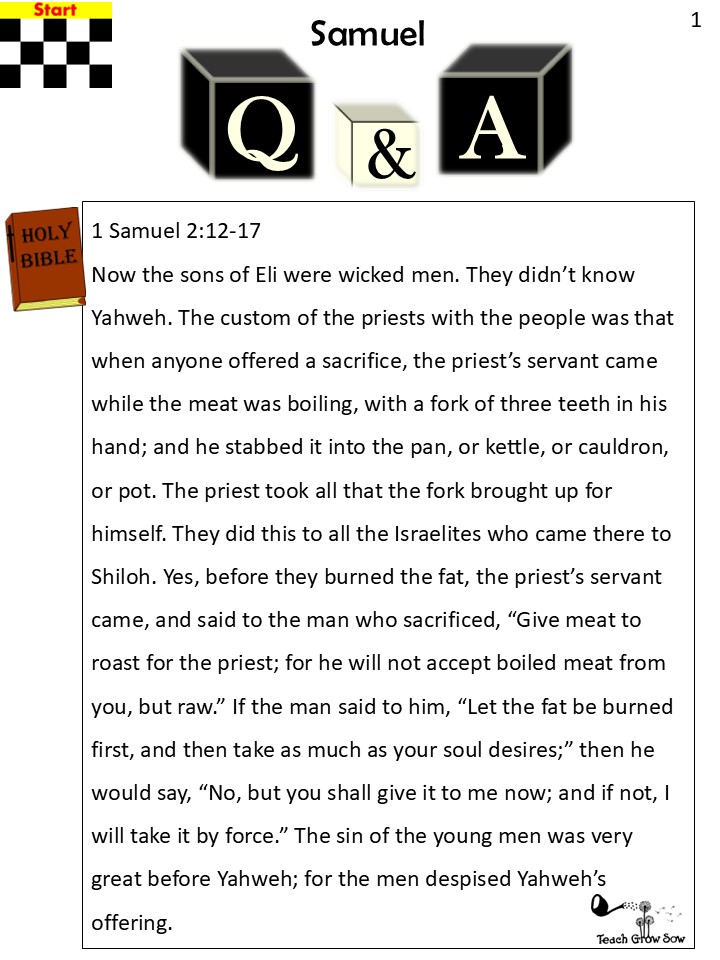 Start

Samuel

1

Q & A

HOLY BIBLE

1 Samuel 2:12-17

Now the sons of Eli were wicked men. They didn't know Yahweh. The custom of the priests with the people was that when anyone offered a sacrifice, the priest's servant came while the meat was boiling, with a fork of three teeth in his hand; and he stabbed it into the pan, or kettle, or cauldron, or pot. The priest took all that the fork brought up for himself. They did this to all the Israelites who came there to Shiloh. Yes, before they burned the fat, the priest's servant came, and said to the man who sacrificed, "Give meat to roast for the priest; for he will not accept boiled meat from you, but raw." If the man said to him, "Let the fat be burned first, and then take as much as your soul desires;" then he would say, "No, but you shall give it to me now; and if not, I will take it by force." The sin of the young men was very great before Yahweh; for the men despised Yahweh's offering.

Teach Grow Sow